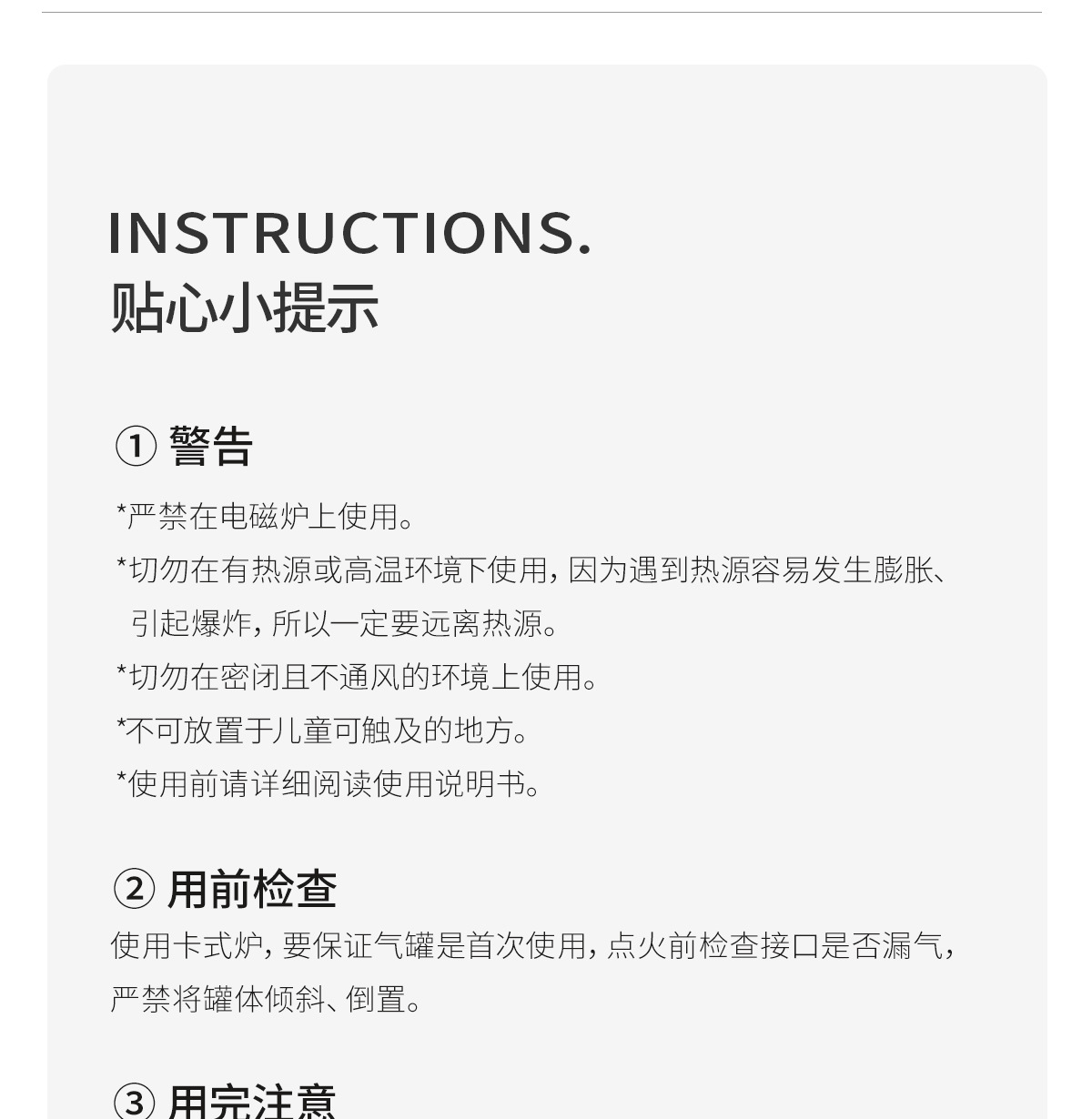 INSTRUCTIONS.
贴心小提示

① 警告

*严禁在电磁炉上使用。

*切勿在有热源或高温环境下使用，因为遇到热源容易发生膨胀、引起爆炸，所以一定要远离热源。

*切勿在密闭且不通风的环境上使用。

*不可放置于儿童可触及的地方。

*使用前请详细阅读使用说明书。

② 用前检查

使用卡式炉，要保证气罐是首次使用，点火前检查接口是否漏气，严禁将罐体倾斜、倒置。

③ 用完注意